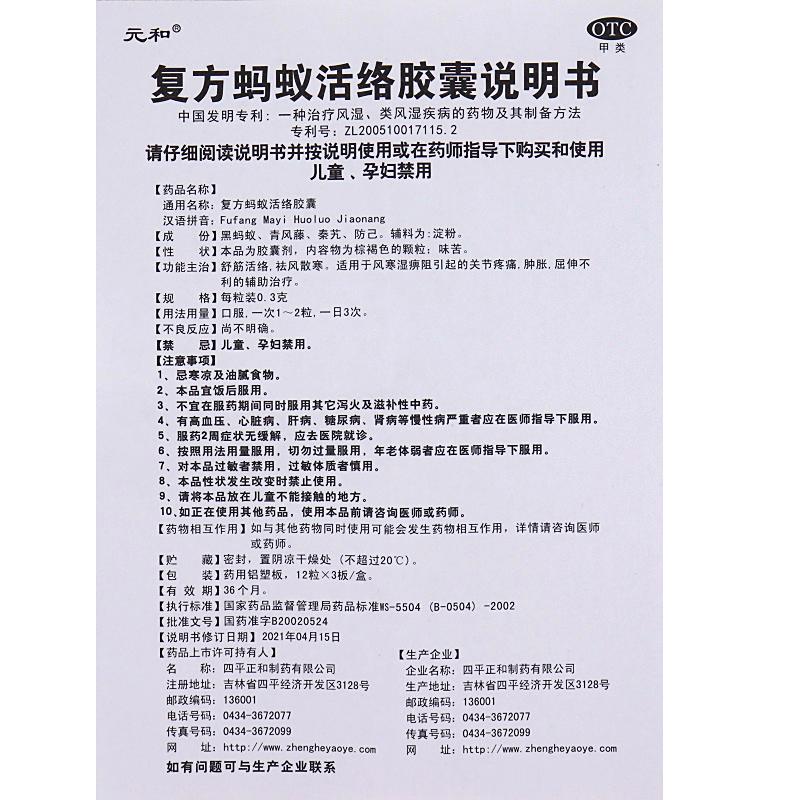 元和®

OTC
甲类

复方蚂蚁活络胶囊说明书

中国发明专利：一种治疗风湿、类风湿疾病的药物及其制备方法
专利号：ZL200510017115.2

请仔细阅读说明书并按说明使用或在药师指导下购买和使用
儿童、孕妇禁用

【药品名称】
通用名称：复方蚂蚁活络胶囊
汉语拼音：Fufang Mayi Huoluo Jiaonang
【成　　份】黑蚂蚁、青风藤、秦艽、防己。辅料为：淀粉。
【性　　状】本品为胶囊剂，内容物为棕褐色的颗粒；味苦。
【功能主治】舒筋活络，祛风散寒。适用于风寒湿痹阻引起的关节疼痛，肿胀，屈伸不利的辅助治疗。
【规　　格】每粒装0.3克
【用法用量】口服，一次1～2粒，一日3次。
【不良反应】尚不明确。
【禁　　忌】儿童、孕妇禁用。
【注意事项】
1、忌寒凉及油腻食物。
2、本品宜饭后服用。
3、不宜在服药期间同时服用其它泻火及滋补性中药。
4、有高血压、心脏病、肝病、糖尿病、肾病等慢性病严重者应在医师指导下服用。
5、服药2周症状无缓解，应去医院就诊。
6、按照用法用量服用，切勿过量服用，年老体弱者应在医师指导下服用。
7、对本品过敏者禁用，过敏体质者慎用。
8、本品性状发生改变时禁止使用。
9、请将本品放在儿童不能接触的地方。
10、如正在使用其他药品，使用本品前请咨询医师或药师。
【药物相互作用】如与其他药物同时使用可能会发生药物相互作用，详情请咨询医师或药师。
【贮　　藏】密封，置阴凉干燥处（不超过20℃）。
【包　　装】药用铝塑板，12粒×3板/盒。
【有 效 期】36个月。
【执行标准】国家药品监督管理局药品标准WS-5504（B-0504）-2002
【批准文号】国药准字B20020524
【说明书修订日期】2021年04月15日
【药品上市许可持有人】
名　　称：四平正和制药有限公司
注册地址：吉林省四平经济开发区3128号
邮政编码：136001
电话号码：0434-3672077
传真号码：0434-3672099
网　　址：http://www.zhengheyaoye.com

【生产企业】
企业名称：四平正和制药有限公司
生产地址：吉林省四平经济开发区3128号
邮政编码：136001
电话号码：0434-3672077
传真号码：0434-3672099
网　　址：http://www.zhengheyaoye.com

如有问题可与生产企业联系